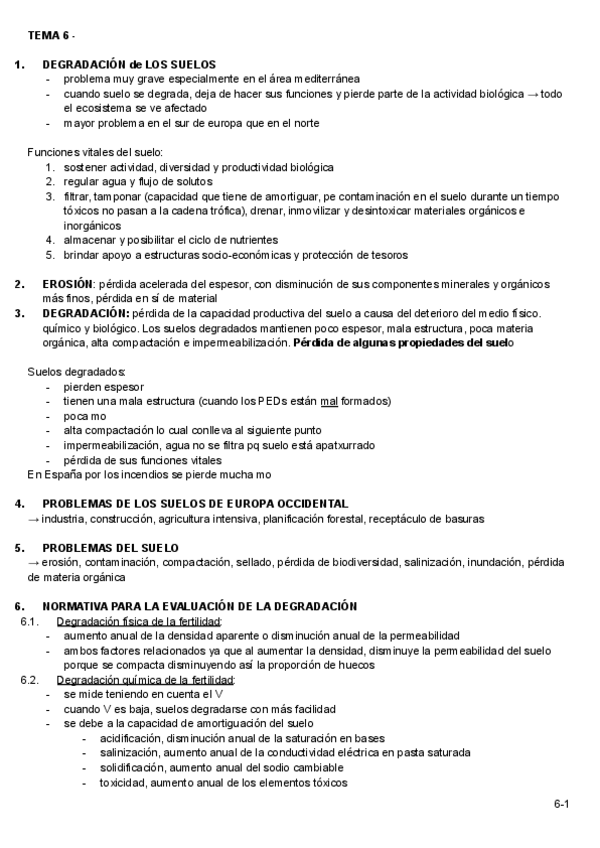 TEMA 6 -

1. DEGRADACIÓN de LOS SUELOS
- problema muy grave especialmente en el área mediterránea
- cuando suelo se degrada, deja de hacer sus funciones y pierde parte de la actividad biológica → todo el ecosistema se ve afectado
- mayor problema en el sur de europa que en el norte

Funciones vitales del suelo:
1. sostener actividad, diversidad y productividad biológica
2. regular agua y flujo de solutos
3. filtrar, tamponar (capacidad que tiene de amortiguar, pe contaminación en el suelo durante un tiempo tóxicos no pasan a la cadena trófica), drenar, inmovilizar y desintoxicar materiales orgánicos e inorgánicos
4. almacenar y posibilitar el ciclo de nutrientes
5. brindar apoyo a estructuras socio-económicas y protección de tesoros

2. EROSIÓN: pérdida acelerada del espesor, con disminución de sus componentes minerales y orgánicos más finos, pérdida en sí de material
3. DEGRADACIÓN: pérdida de la capacidad productiva del suelo a causa del deterioro del medio físico. químico y biológico. Los suelos degradados mantienen poco espesor, mala estructura, poca materia orgánica, alta compactación e impermeabilización. Pérdida de algunas propiedades del suelo

Suelos degradados:
- pierden espesor
- tienen una mala estructura (cuando los PEDs están mal formados)
- poca mo
- alta compactación lo cual conlleva al siguiente punto
- impermeabilización, agua no se filtra pq suelo está apatxurrado
- pérdida de sus funciones vitales
En España por los incendios se pierde mucha mo

4. PROBLEMAS DE LOS SUELOS DE EUROPA OCCIDENTAL
→ industria, construcción, agricultura intensiva, planificación forestal, receptáculo de basuras

5. PROBLEMAS DEL SUELO
→ erosión, contaminación, compactación, sellado, pérdida de biodiversidad, salinización, inundación, pérdida de materia orgánica

6. NORMATIVA PARA LA EVALUACIÓN DE LA DEGRADACIÓN
6.1. Degradación física de la fertilidad:
- aumento anual de la densidad aparente o disminución anual de la permeabilidad
- ambos factores relacionados ya que al aumentar la densidad, disminuye la permeabilidad del suelo porque se compacta disminuyendo así la proporción de huecos
6.2. Degradación química de la fertilidad:
- se mide teniendo en cuenta el V
- cuando V es baja, suelos degradarse con más facilidad
- se debe a la capacidad de amortiguación del suelo
  - acidificación, disminución anual de la saturación en bases
  - salinización, aumento anual de la conductividad eléctrica en pasta saturada
  - solidificación, aumento anual del sodio cambiable
  - toxicidad, aumento anual de los elementos tóxicos

6-1